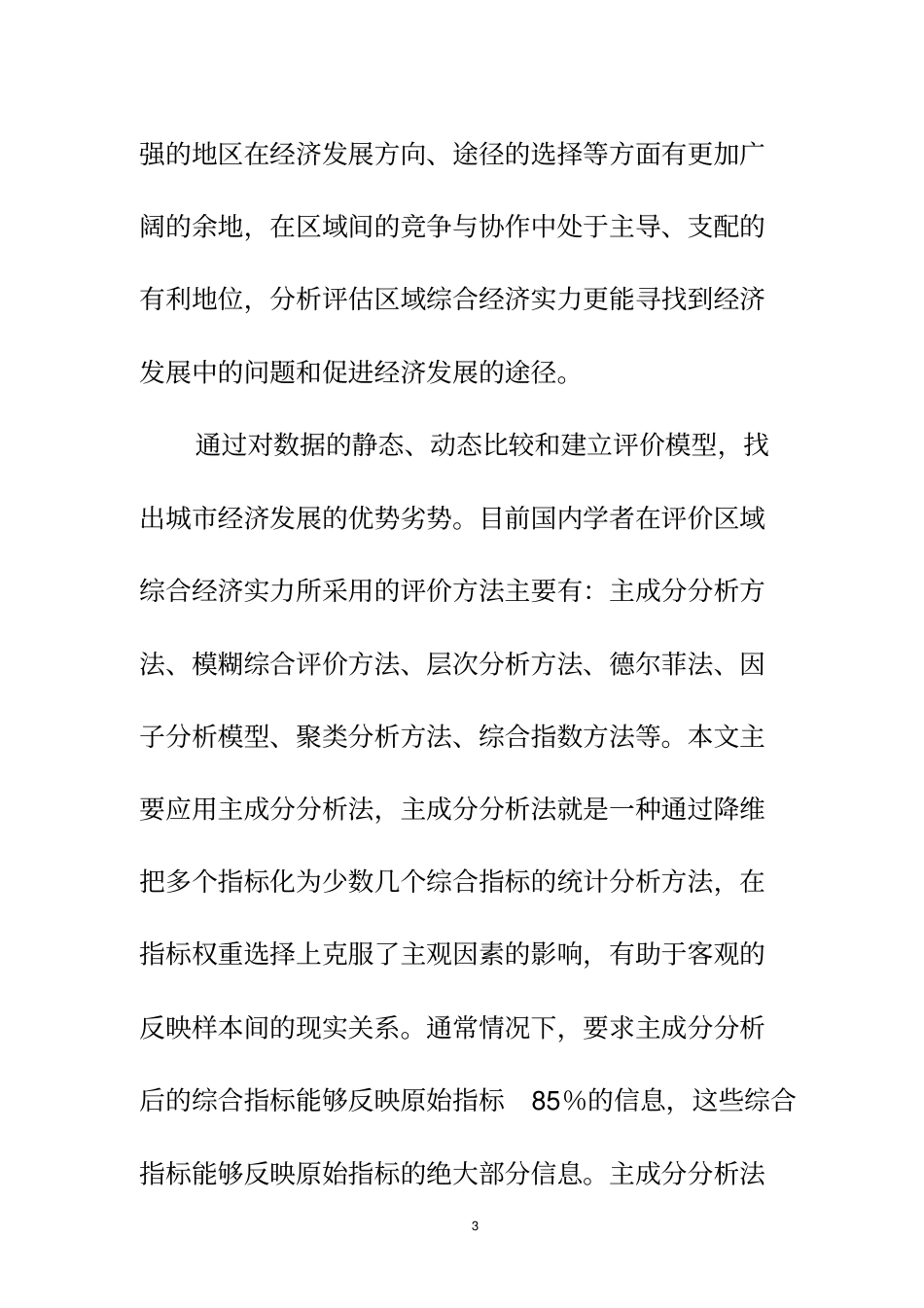 强的地区在经济发展方向、途径的选择等方面有更加广阔的余地，在区域间的竞争与协作中处于主导、支配的有利地位，分析评估区域综合经济实力更能寻找到经济发展中的问题和促进经济发展的途径。

通过对数据的静态、动态比较和建立评价模型，找出城市经济发展的优势劣势。目前国内学者在评价区域综合经济实力所采用的评价方法主要有：主成分分析方法、模糊综合评价方法、层次分析方法、德尔菲法、因子分析模型、聚类分析方法、综合指数方法等。本文主要应用主成分分析法，主成分分析法就是一种通过降维把多个指标化为少数几个综合指标的统计分析方法，在指标权重选择上克服了主观因素的影响，有助于客观的反映样本间的现实关系。通常情况下，要求主成分分析后的综合指标能够反映原始指标 85％的信息，这些综合指标能够反映原始指标的绝大部分信息。主成分分析法

3